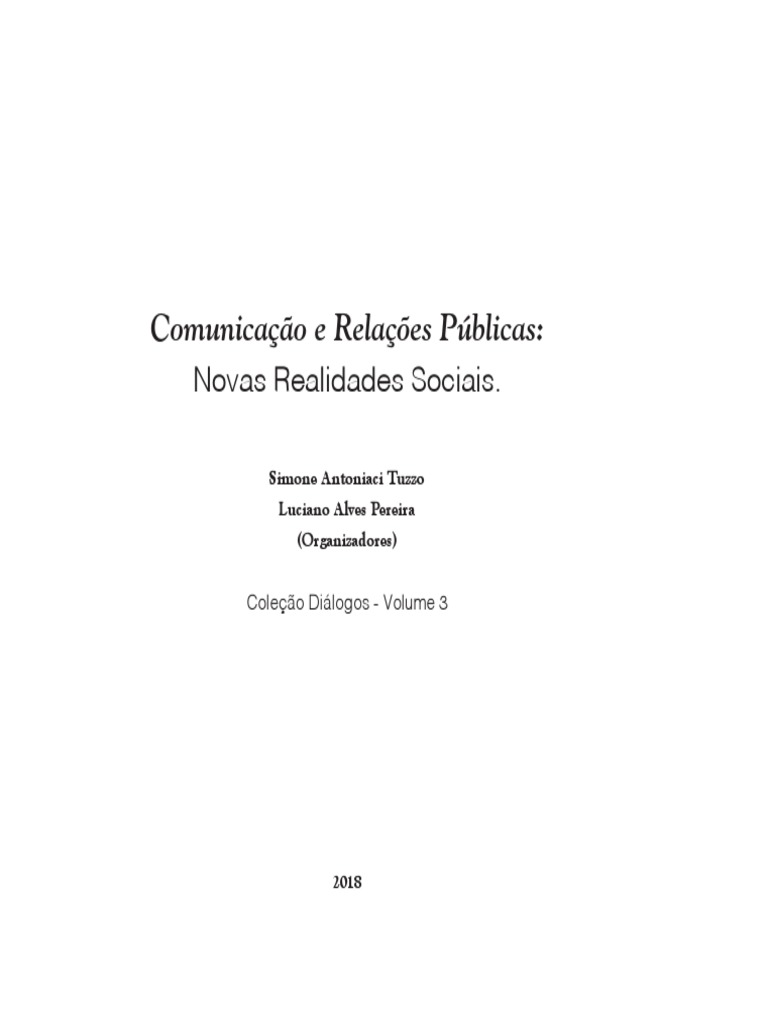 Comunicação e Relações Públicas:
Novas Realidades Sociais.

Simone Antoniaci Tuzzo
Luciano Alves Pereira
(Organizadores)

Coleção Diálogos - Volume 3

2018